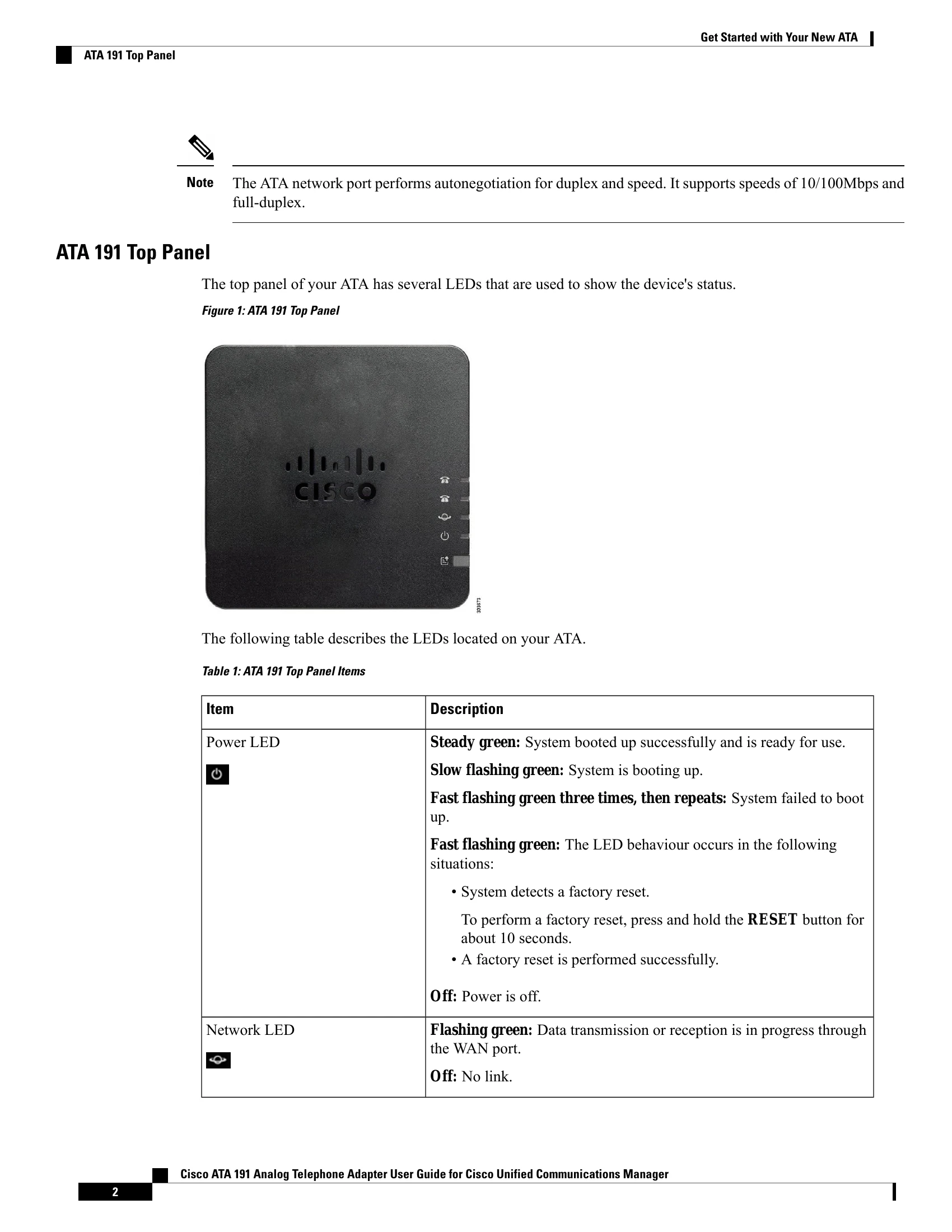 Get Started with Your New ATA

ATA 191 Top Panel

Note The ATA network port performs autonegotiation for duplex and speed. It supports speeds of 10/100Mbps and full-duplex.

ATA 191 Top Panel

The top panel of your ATA has several LEDs that are used to show the device's status.

Figure 1: ATA 191 Top Panel

CISCO

The following table describes the LEDs located on your ATA.

Table 1: ATA 191 Top Panel Items

| Item | Description |
|---|---|
| Power LED | Steady green: System booted up successfully and is ready for use. Slow flashing green: System is booting up. Fast flashing green three times, then repeats: System failed to boot up. Fast flashing green: The LED behaviour occurs in the following situations: • System detects a factory reset. To perform a factory reset, press and hold the RESET button for about 10 seconds. • A factory reset is performed successfully. Off: Power is off. |
| Network LED | Flashing green: Data transmission or reception is in progress through the WAN port. Off: No link. |

Cisco ATA 191 Analog Telephone Adapter User Guide for Cisco Unified Communications Manager

2